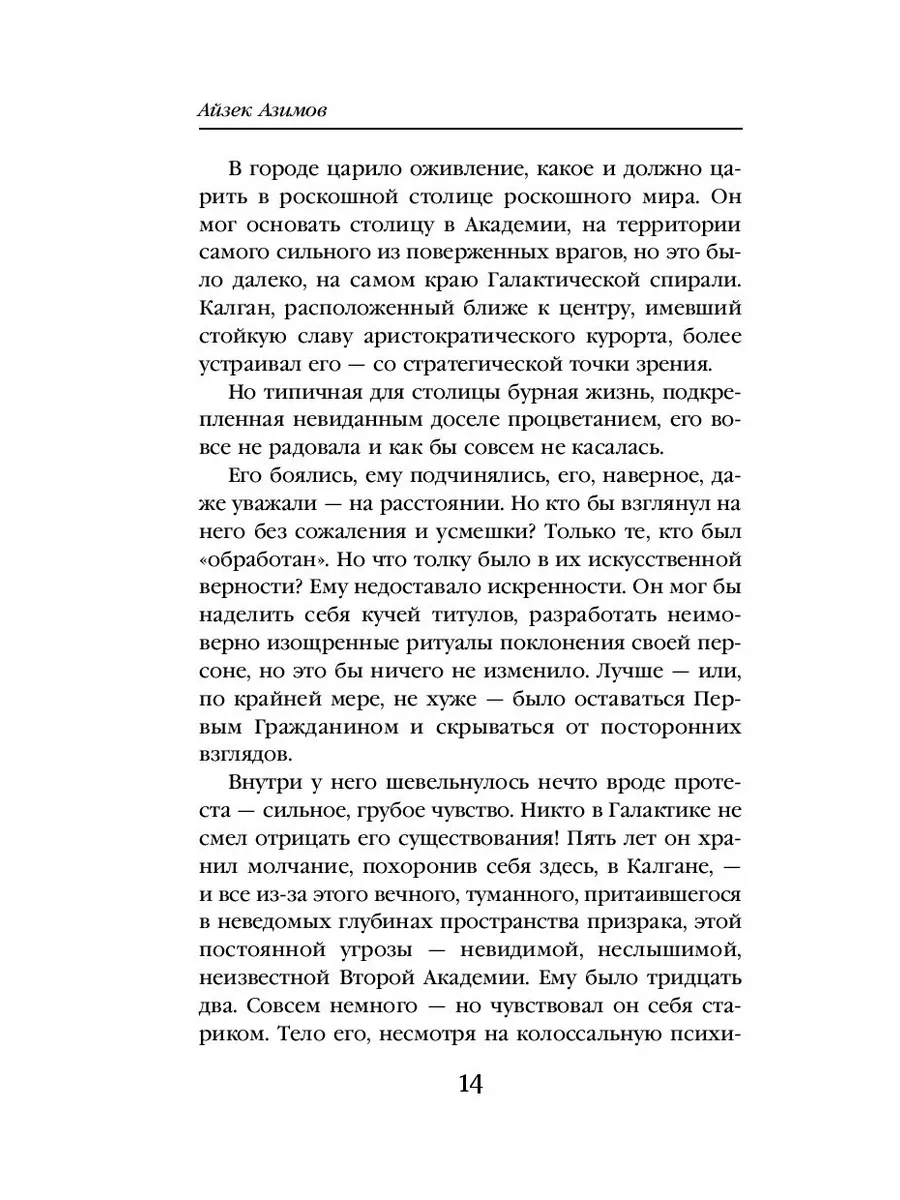 Айзек Азимов

В городе царило оживление, какое и должно царить в роскошной столице роскошного мира. Он мог основать столицу в Академии, на территории самого сильного из поверженных врагов, но это было далеко, на самом краю Галактической спирали. Калган, расположенный ближе к центру, имевший стойкую славу аристократического курорта, более устраивал его — со стратегической точки зрения.

Но типичная для столицы бурная жизнь, подкрепленная невиданным доселе процветанием, его вовсе не радовала и как бы совсем не касалась.

Его боялись, ему подчинялись, его, наверное, даже уважали — на расстоянии. Но кто бы взглянул на него без сожаления и усмешки? Только те, кто был «обработан». Но что толку было в их искусственной верности? Ему недоставало искренности. Он мог бы наделить себя кучей титулов, разработать неимоверно изощренные ритуалы поклонения своей персоне, но это бы ничего не изменило. Лучше — или, по крайней мере, не хуже — было оставаться Первым Гражданином и скрываться от посторонних взглядов.

Внутри у него шевельнулось нечто вроде протеста — сильное, грубое чувство. Никто в Галактике не смел отрицать его существования! Пять лет он хранил молчание, похоронив себя здесь, в Калгане, — и все из-за этого вечного, туманного, притаившегося в неведомых глубинах пространства призрака, этой постоянной угрозы — невидимой, неслышимой, неизвестной Второй Академии. Ему было тридцать два. Совсем немного — но чувствовал он себя стариком. Тело его, несмотря на колоссальную психи-

14